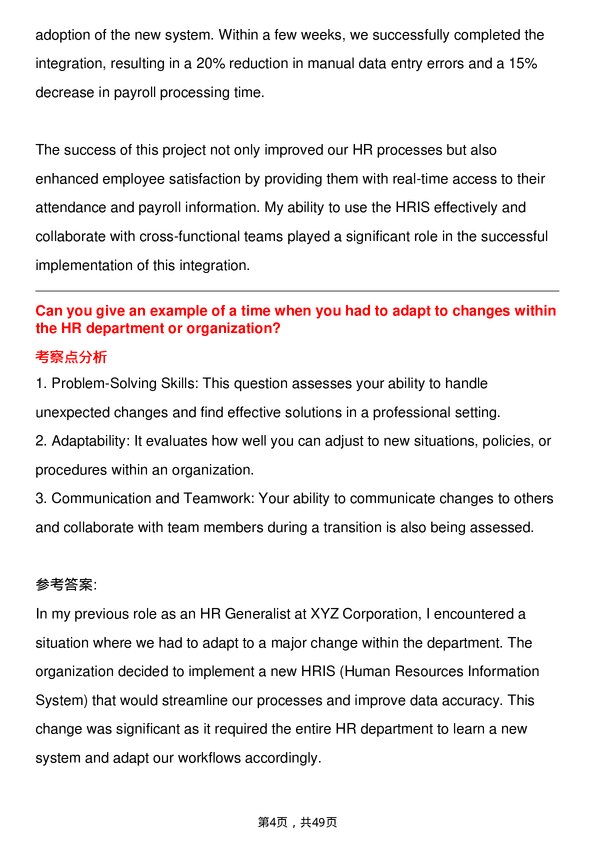 adoption of the new system. Within a few weeks, we successfully completed the integration, resulting in a 20% reduction in manual data entry errors and a 15% decrease in payroll processing time.

The success of this project not only improved our HR processes but also enhanced employee satisfaction by providing them with real-time access to their attendance and payroll information. My ability to use the HRIS effectively and collaborate with cross-functional teams played a significant role in the successful implementation of this integration.

Can you give an example of a time when you had to adapt to changes within the HR department or organization?

考察点分析

1. Problem-Solving Skills: This question assesses your ability to handle unexpected changes and find effective solutions in a professional setting.
2. Adaptability: It evaluates how well you can adjust to new situations, policies, or procedures within an organization.
3. Communication and Teamwork: Your ability to communicate changes to others and collaborate with team members during a transition is also being assessed.

参考答案:

In my previous role as an HR Generalist at XYZ Corporation, I encountered a situation where we had to adapt to a major change within the department. The organization decided to implement a new HRIS (Human Resources Information System) that would streamline our processes and improve data accuracy. This change was significant as it required the entire HR department to learn a new system and adapt our workflows accordingly.

第4页，共49页